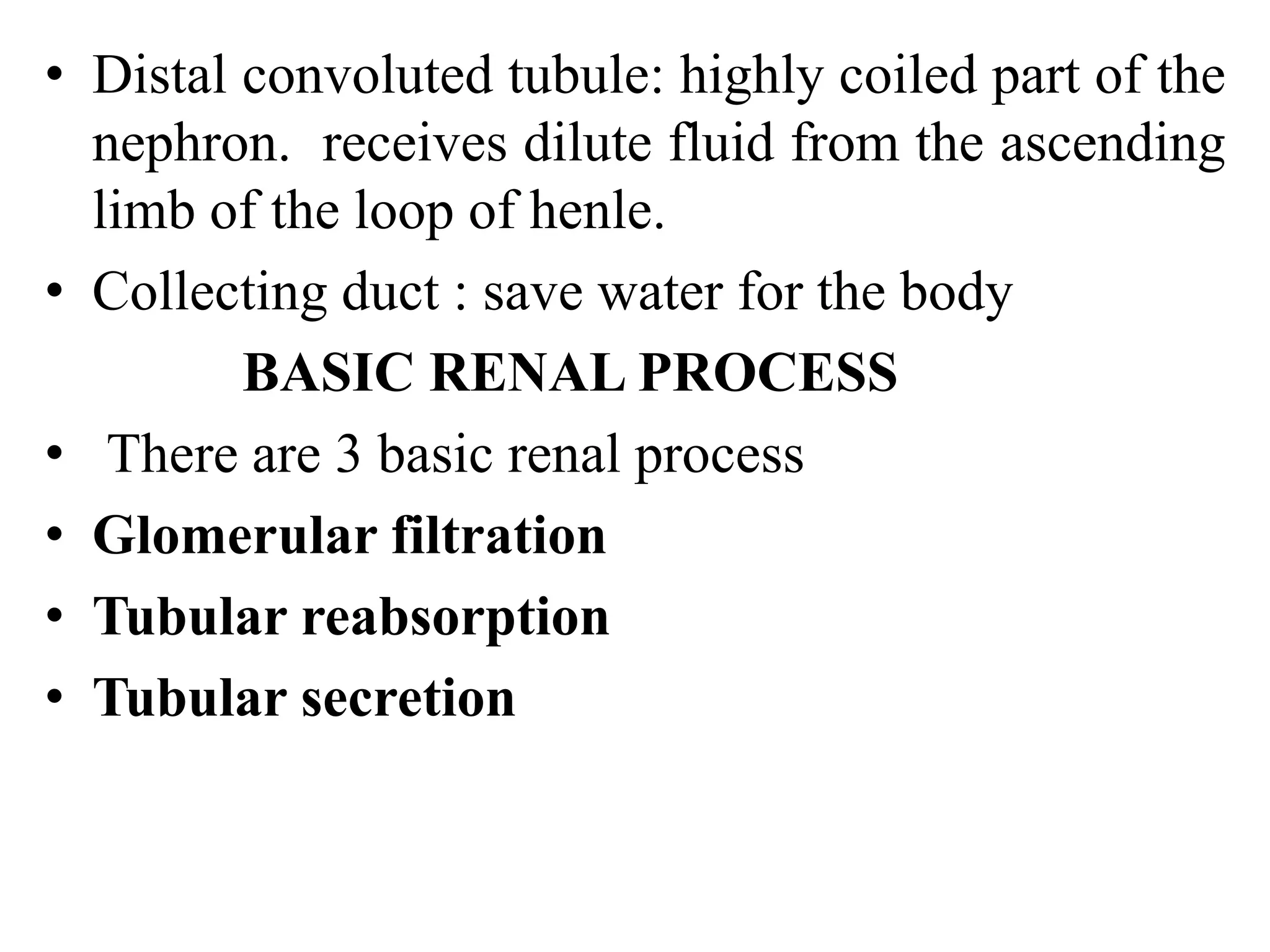 • Distal convoluted tubule: highly coiled part of the nephron.  receives dilute fluid from the ascending limb of the loop of henle.

• Collecting duct : save water for the body

BASIC RENAL PROCESS

•  There are 3 basic renal process

• Glomerular filtration

• Tubular reabsorption

• Tubular secretion